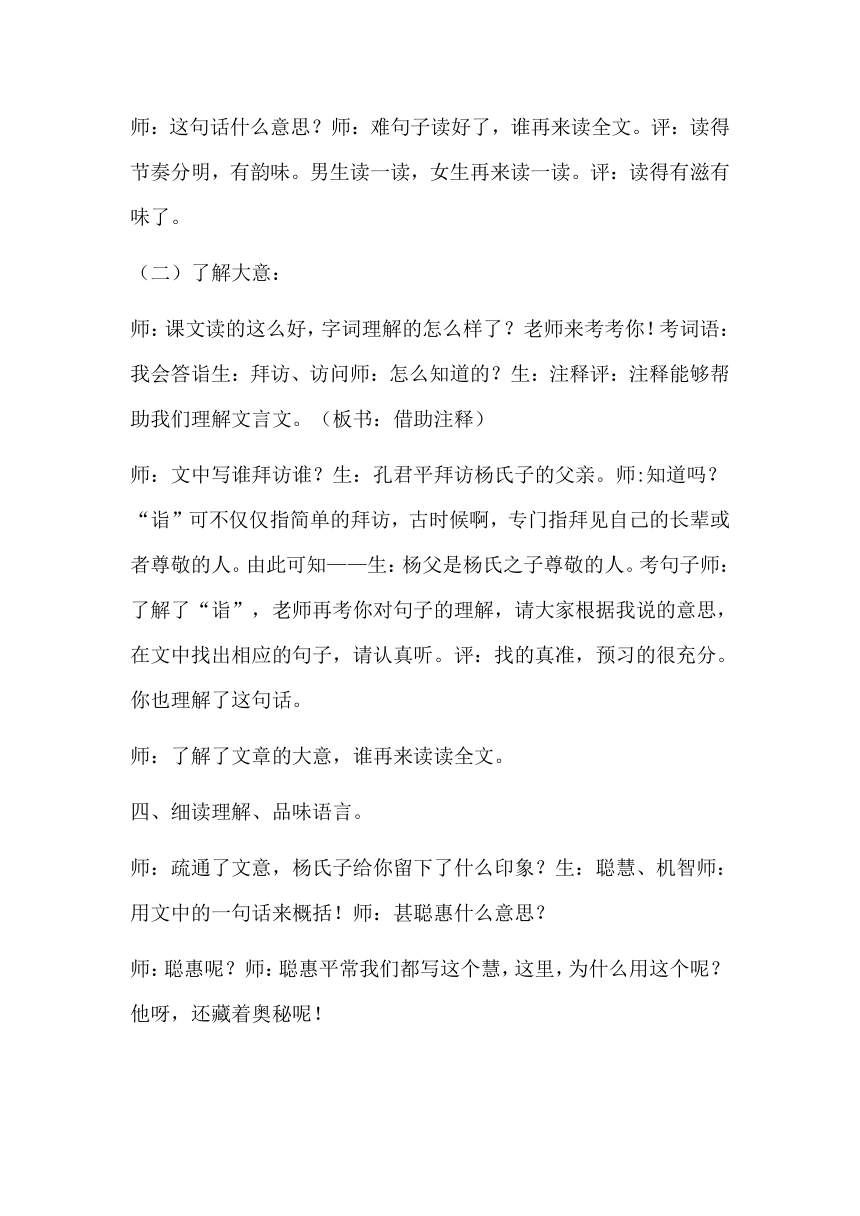 师：这句话什么意思？师：难句子读好了，谁再来读全文。评：读得节奏分明，有韵味。男生读一读，女生再来读一读。评：读得有滋有味了。

（二）了解大意：

师：课文读的这么好，字词理解的怎么样了？老师来考考你！考词语：我会答诣生：拜访、访问师：怎么知道的？生：注释评：注释能够帮助我们理解文言文。（板书：借助注释）

师：文中写谁拜访谁？生：孔君平拜访杨氏子的父亲。师:知道吗？“诣”可不仅仅指简单的拜访，古时候啊，专门指拜见自己的长辈或者尊敬的人。由此可知——生：杨父是杨氏之子尊敬的人。考句子师：了解了“诣”，老师再考你对句子的理解，请大家根据我说的意思，在文中找出相应的句子，请认真听。评：找的真准，预习的很充分。你也理解了这句话。

师：了解了文章的大意，谁再来读读全文。

四、细读理解、品味语言。

师：疏通了文意，杨氏子给你留下了什么印象？生：聪慧、机智师：用文中的一句话来概括！师：甚聪惠什么意思？

师：聪惠呢？师：聪惠平常我们都写这个慧，这里，为什么用这个呢？他呀，还藏着奥秘呢！